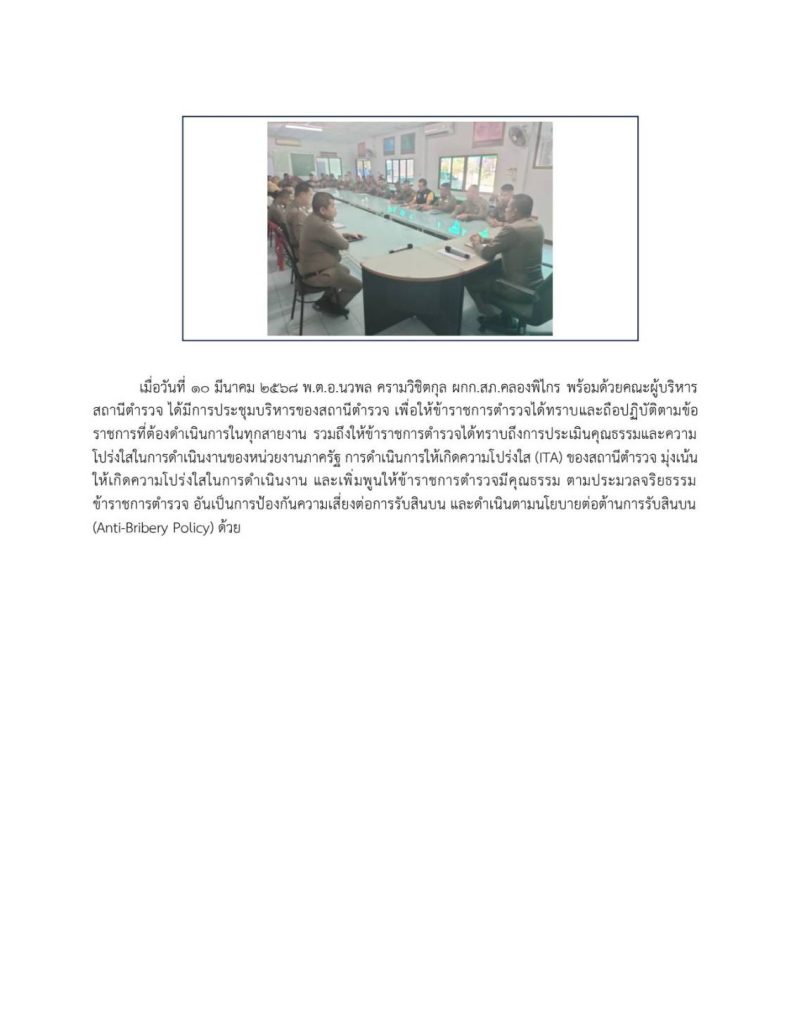 เมื่อวันที่ ๑๐ มีนาคม ๒๕๖๘ พ.ต.อ.นวพล ครามวิชิตกุล ผกก.สภ.คลองพิไกร พร้อมด้วยคณะผู้บริหารสถานีตำรวจ ได้มีการประชุมบริหารของสถานีตำรวจ เพื่อให้ข้าราชการตำรวจได้ทราบและถือปฏิบัติตามข้อราชการที่ต้องดำเนินการในทุกสายงาน รวมถึงให้ข้าราชการตำรวจได้ทราบถึงการประเมินคุณธรรมและความโปร่งใสในการดำเนินงานของหน่วยงานภาครัฐ การดำเนินการให้เกิดความโปร่งใส (ITA) ของสถานีตำรวจ มุ่งเน้นให้เกิดความโปร่งใสในการดำเนินงาน และเพิ่มพูนให้ข้าราชการตำรวจมีคุณธรรม ตามประมวลจริยธรรมข้าราชการตำรวจ อันเป็นการป้องกันความเสี่ยงต่อการรับสินบน และดำเนินตามนโยบายต่อต้านการรับสินบน (Anti-Bribery Policy) ด้วย